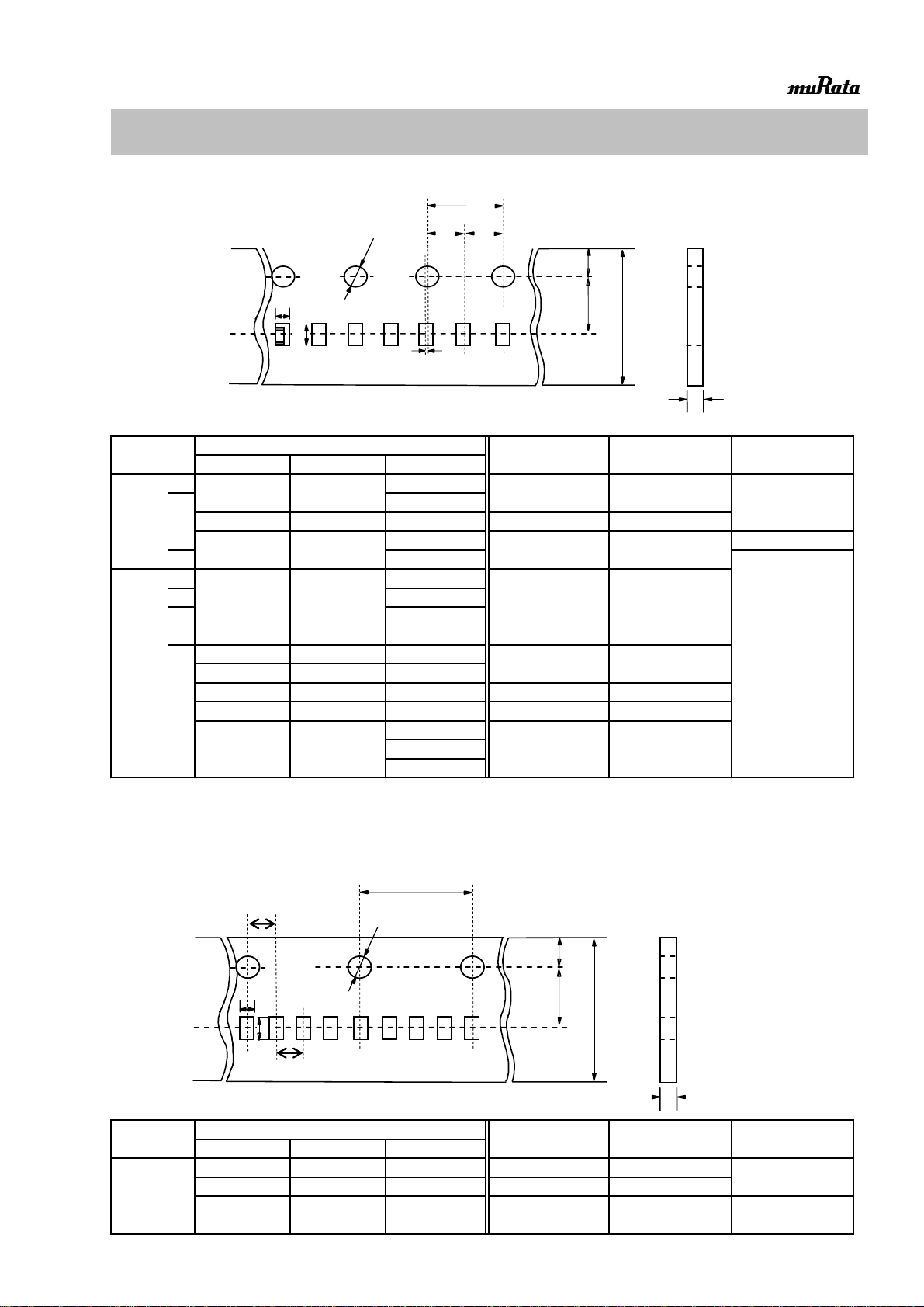 muRata